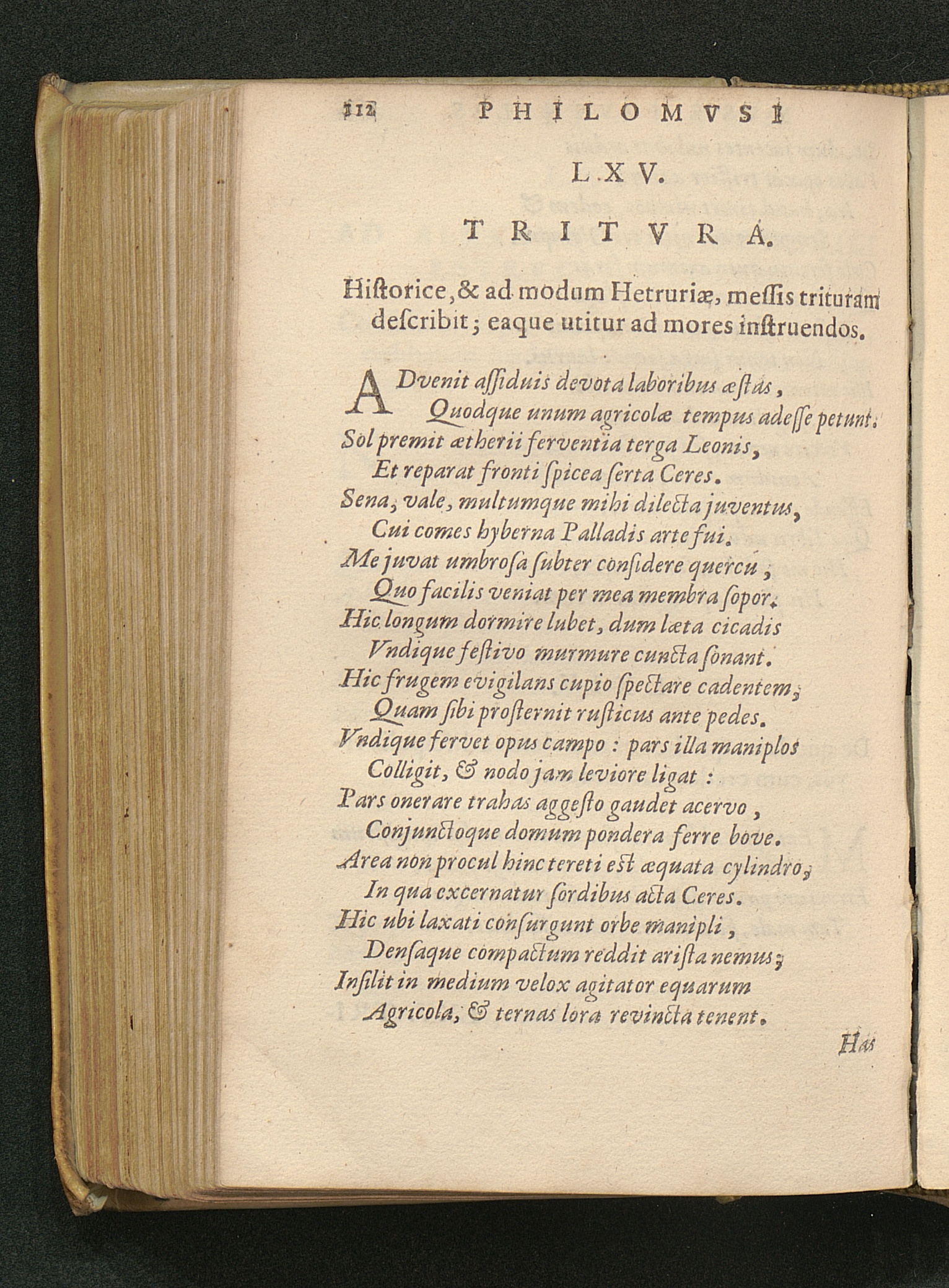 112 PHILOMVSI

LXV.

TRITVRA.

Hiſtorice, & ad modum Hetruriæ, meſſis trituram deſcribit; eaque utitur ad mores inſtruendos.

ADvenit aſſiduis devota laboribus æſtas,
Quodque unum agricolæ tempus adeſſe petunt:
Sol premit ætherii ferventia terga Leonis,
Et reparat fronti ſpicea ſerta Ceres.
Sena, vale, multumque mihi dilecta juventus,
Cui comes hyberna Palladis arte fui.
Me juvat umbroſa ſubter conſidere quercu,
Quo facilis veniat per mea membra ſopor.
Hic longum dormire lubet, dum læta cicadis
Vndique feſtivo murmure cuncta ſonant.
Hic frugem evigilans cupio ſpectare cadentem,
Quam ſibi proſternit ruſticus ante pedes.
Vndique fervet opus campo: pars illa maniplos
Colligit, & nodo jam leviore ligat:
Pars onerare trahas aggeſto gaudet acervo,
Conjunctoque domum pondera ferre bove.
Area non procul hinc tereti eſt æquata cylindro,
In qua excernatur ſordibus acta Ceres.
Hic ubi laxati conſurgunt orbe manipli,
Denſaque compactum reddit ariſta nemus;
Inſilit in medium velox agitator equarum
Agricola, & ternas lora revincta tenent.

Has